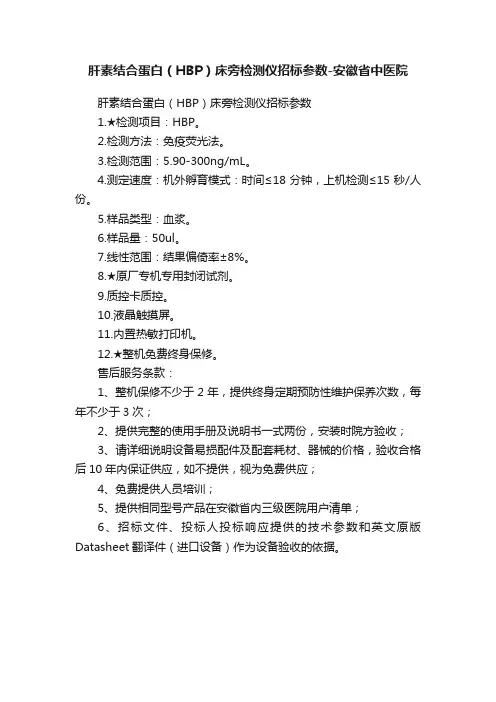 肝素结合蛋白（HBP）床旁检测仪招标参数-安徽省中医院

肝素结合蛋白（HBP）床旁检测仪招标参数

1.★检测项目：HBP。

2.检测方法：免疫荧光法。

3.检测范围：5.90-300ng/mL。

4.测定速度：机外孵育模式：时间≤18 分钟，上机检测≤15 秒/人份。

5.样品类型：血浆。

6.样品量：50ul。

7.线性范围：结果偏倚率±8%。

8.★原厂专机专用封闭试剂。

9.质控卡质控。

10.液晶触摸屏。

11.内置热敏打印机。

12.★整机免费终身保修。

售后服务条款：

1、整机保修不少于 2 年，提供终身定期预防性维护保养次数，每年不少于 3 次；

2、提供完整的使用手册及说明书一式两份，安装时院方验收；

3、请详细说明设备易损配件及配套耗材、器械的价格，验收合格后 10 年内保证供应，如不提供，视为免费供应；

4、免费提供人员培训；

5、提供相同型号产品在安徽省内三级医院用户清单；

6、招标文件、投标人投标响应提供的技术参数和英文原版 Datasheet 翻译件（进口设备）作为设备验收的依据。